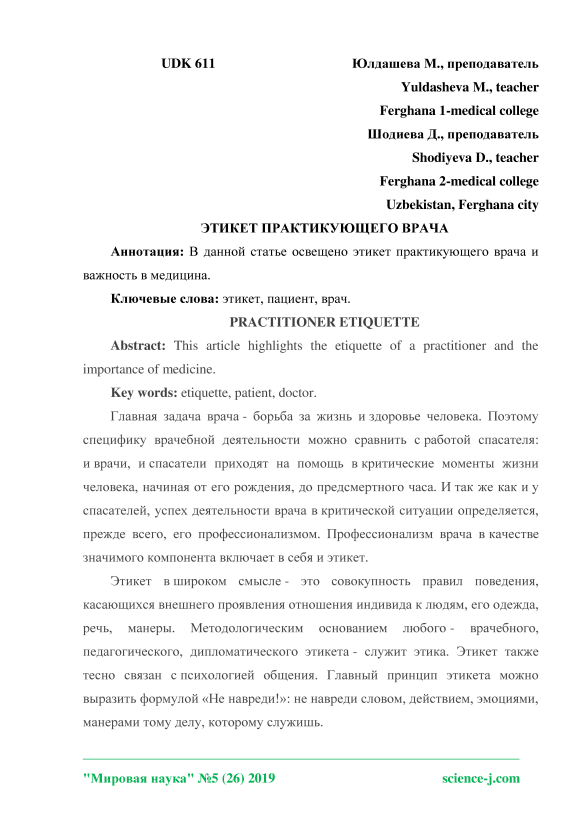 UDK 611

Юлдашева М., преподаватель
Yuldasheva M., teacher
Ferghana 1-medical college
Шодиева Д., преподаватель
Shodiyeva D., teacher
Ferghana 2-medical college
Uzbekistan, Ferghana city

ЭТИКЕТ ПРАКТИКУЮЩЕГО ВРАЧА

Аннотация: В данной статье освещено этикет практикующего врача и важность в медицина.

Ключевые слова: этикет, пациент, врач.

PRACTITIONER ETIQUETTE

Abstract: This article highlights the etiquette of a practitioner and the importance of medicine.

Key words: etiquette, patient, doctor.

Главная задача врача - борьба за жизнь и здоровье человека. Поэтому специфику врачебной деятельности можно сравнить с работой спасателя: и врачи, и спасатели приходят на помощь в критические моменты жизни человека, начиная от его рождения, до предсмертного часа. И так же как и у спасателей, успех деятельности врача в критической ситуации определяется, прежде всего, его профессионализмом. Профессионализм врача в качестве значимого компонента включает в себя и этикет.

Этикет в широком смысле - это совокупность правил поведения, касающихся внешнего проявления отношения индивида к людям, его одежда, речь, манеры. Методологическим основанием любого - врачебного, педагогического, дипломатического этикета - служит этика. Этикет также тесно связан с психологией общения. Главный принцип этикета можно выразить формулой «Не навреди!»: не навреди словом, действием, эмоциями, манерами тому делу, которому служишь.

"Мировая наука" №5 (26) 2019

science-j.com